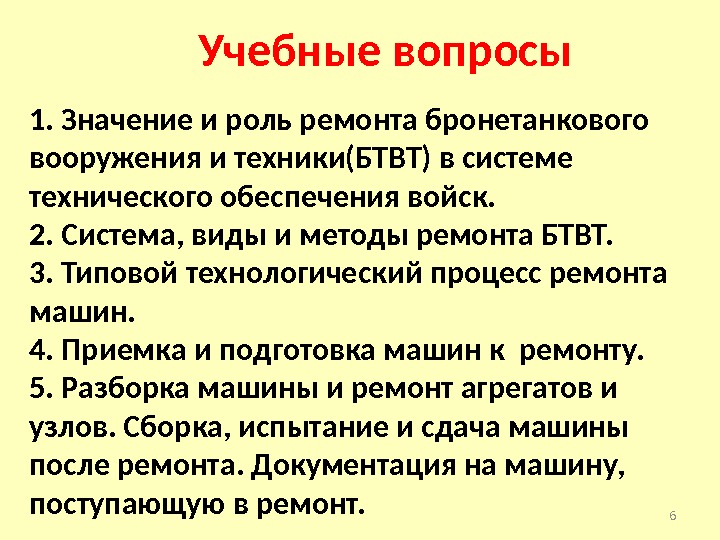 Учебные вопросы

1. Значение и роль ремонта бронетанкового вооружения и техники(БТВТ) в системе технического обеспечения войск.
2. Система, виды и методы ремонта БТВТ.
3. Типовой технологический процесс ремонта машин.
4. Приемка и подготовка машин к ремонту.
5. Разборка машины и ремонт агрегатов и узлов. Сборка, испытание и сдача машины после ремонта. Документация на машину, поступающую в ремонт.

6